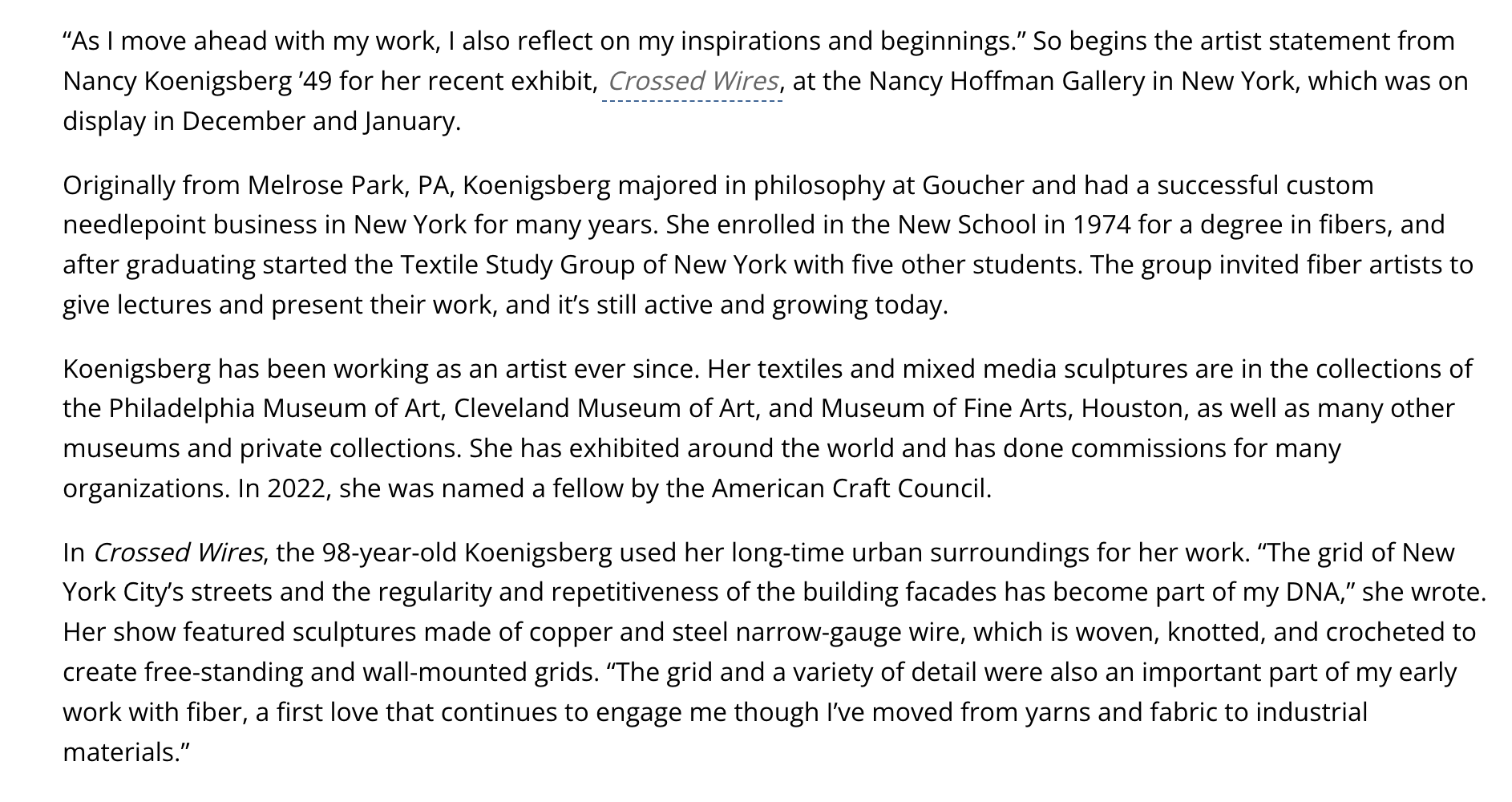 “As I move ahead with my work, I also reflect on my inspirations and beginnings.” So begins the artist statement from Nancy Koenigsberg ’49 for her recent exhibit, Crossed Wires, at the Nancy Hoffman Gallery in New York, which was on display in December and January.

Originally from Melrose Park, PA, Koenigsberg majored in philosophy at Goucher and had a successful custom needlepoint business in New York for many years. She enrolled in the New School in 1974 for a degree in fibers, and after graduating started the Textile Study Group of New York with five other students. The group invited fiber artists to give lectures and present their work, and it’s still active and growing today.

Koenigsberg has been working as an artist ever since. Her textiles and mixed media sculptures are in the collections of the Philadelphia Museum of Art, Cleveland Museum of Art, and Museum of Fine Arts, Houston, as well as many other museums and private collections. She has exhibited around the world and has done commissions for many organizations. In 2022, she was named a fellow by the American Craft Council.

In Crossed Wires, the 98-year-old Koenigsberg used her long-time urban surroundings for her work. “The grid of New York City’s streets and the regularity and repetitiveness of the building facades has become part of my DNA,” she wrote. Her show featured sculptures made of copper and steel narrow-gauge wire, which is woven, knotted, and crocheted to create free-standing and wall-mounted grids. “The grid and a variety of detail were also an important part of my early work with fiber, a first love that continues to engage me though I’ve moved from yarns and fabric to industrial materials.”